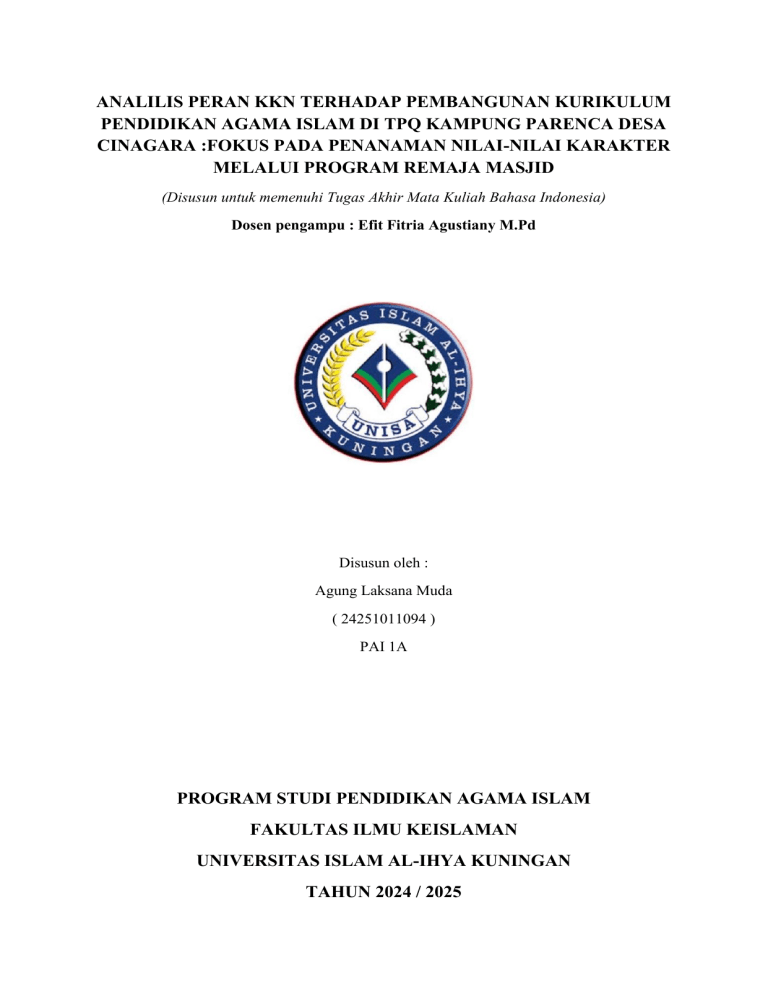 ANALILIS PERAN KKN TERHADAP PEMBANGUNAN KURIKULUM PENDIDIKAN AGAMA ISLAM DI TPQ KAMPUNG PARENCA DESA CINAGARA :FOKUS PADA PENANAMAN NILAI-NILAI KARAKTER MELALUI PROGRAM REMAJA MASJID

(Disusun untuk memenuhi Tugas Akhir Mata Kuliah Bahasa Indonesia)

Dosen pengampu : Efit Fitria Agustiany M.Pd

UNIVERSITAS ISLAM AL-IHYA KUNINGAN
UNISA

Disusun oleh :

Agung Laksana Muda

( 24251011094 )

PAI 1A

PROGRAM STUDI PENDIDIKAN AGAMA ISLAM

FAKULTAS ILMU KEISLAMAN

UNIVERSITAS ISLAM AL-IHYA KUNINGAN

TAHUN 2024 / 2025